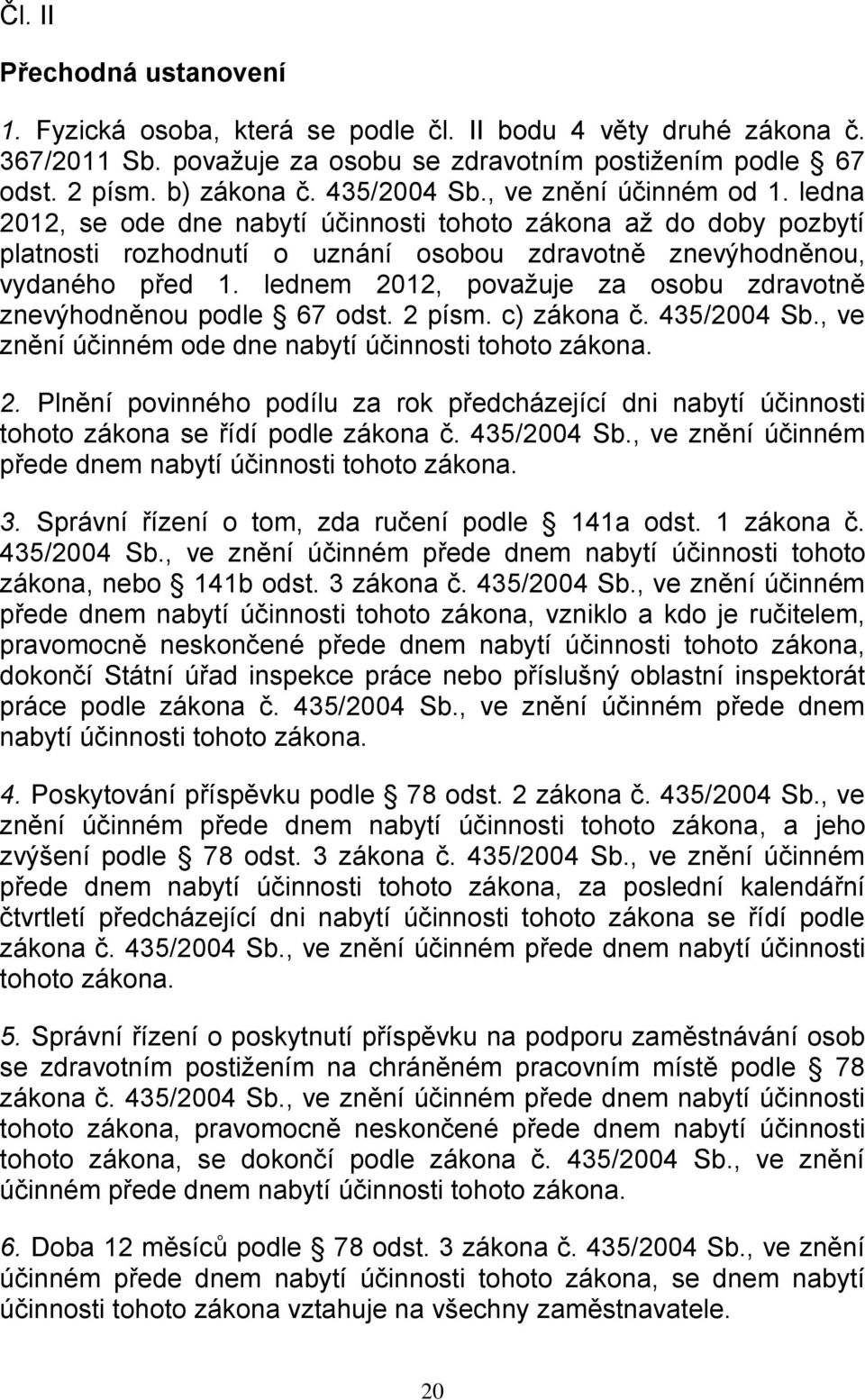 Čl. II

Přechodná ustanovení

1. Fyzická osoba, která se podle čl. II bodu 4 věty druhé zákona č. 367/2011 Sb. považuje za osobu se zdravotním postižením podle § 67 odst. 2 písm. b) zákona č. 435/2004 Sb., ve znění účinném od 1. ledna 2012, se ode dne nabytí účinnosti tohoto zákona až do doby pozbytí platnosti rozhodnutí o uznání osobou zdravotně znevýhodněnou, vydaného před 1. lednem 2012, považuje za osobu zdravotně znevýhodněnou podle § 67 odst. 2 písm. c) zákona č. 435/2004 Sb., ve znění účinném ode dne nabytí účinnosti tohoto zákona.

2. Plnění povinného podílu za rok předcházející dni nabytí účinnosti tohoto zákona se řídí podle zákona č. 435/2004 Sb., ve znění účinném přede dnem nabytí účinnosti tohoto zákona.

3. Správní řízení o tom, zda ručení podle § 141a odst. 1 zákona č. 435/2004 Sb., ve znění účinném přede dnem nabytí účinnosti tohoto zákona, nebo § 141b odst. 3 zákona č. 435/2004 Sb., ve znění účinném přede dnem nabytí účinnosti tohoto zákona, vzniklo a kdo je ručitelem, pravomocně neskončené přede dnem nabytí účinnosti tohoto zákona, dokončí Státní úřad inspekce práce nebo příslušný oblastní inspektorát práce podle zákona č. 435/2004 Sb., ve znění účinném přede dnem nabytí účinnosti tohoto zákona.

4. Poskytování příspěvku podle § 78 odst. 2 zákona č. 435/2004 Sb., ve znění účinném přede dnem nabytí účinnosti tohoto zákona, a jeho zvýšení podle § 78 odst. 3 zákona č. 435/2004 Sb., ve znění účinném přede dnem nabytí účinnosti tohoto zákona, za poslední kalendářní čtvrtletí předcházející dni nabytí účinnosti tohoto zákona se řídí podle zákona č. 435/2004 Sb., ve znění účinném přede dnem nabytí účinnosti tohoto zákona.

5. Správní řízení o poskytnutí příspěvku na podporu zaměstnávání osob se zdravotním postižením na chráněném pracovním místě podle § 78 zákona č. 435/2004 Sb., ve znění účinném přede dnem nabytí účinnosti tohoto zákona, pravomocně neskončené přede dnem nabytí účinnosti tohoto zákona, se dokončí podle zákona č. 435/2004 Sb., ve znění účinném přede dnem nabytí účinnosti tohoto zákona.

6. Doba 12 měsíců podle § 78 odst. 3 zákona č. 435/2004 Sb., ve znění účinném přede dnem nabytí účinnosti tohoto zákona, se dnem nabytí účinnosti tohoto zákona vztahuje na všechny zaměstnavatele.

20